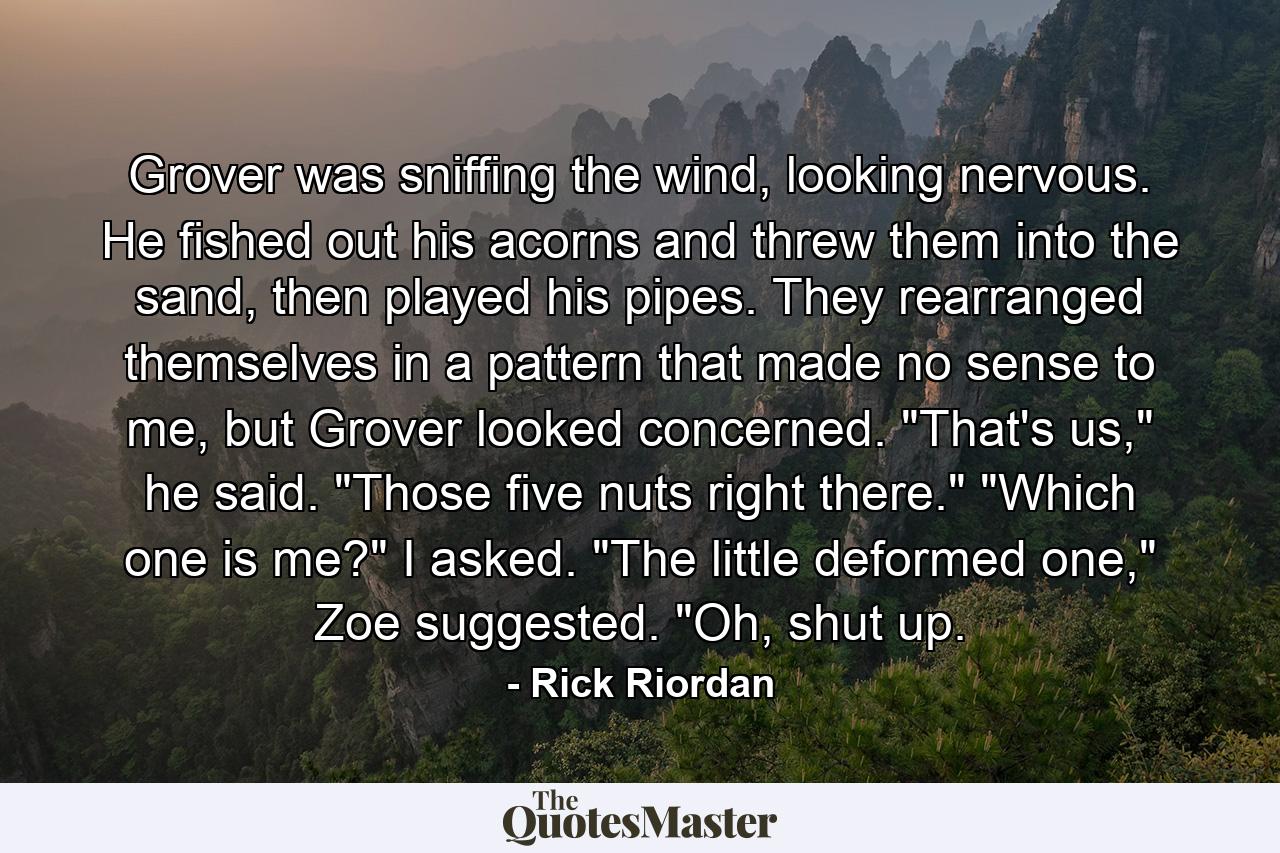 Grover was sniffing the wind, looking nervous. He fished out his acorns and threw them into the sand, then played his pipes. They rearranged themselves in a pattern that made no sense to me, but Grover looked concerned. "That's us," he said. "Those five nuts right there." "Which one is me?" I asked. "The little deformed one," Zoe suggested. "Oh, shut up.

- Rick Riordan

The QuotesMaster